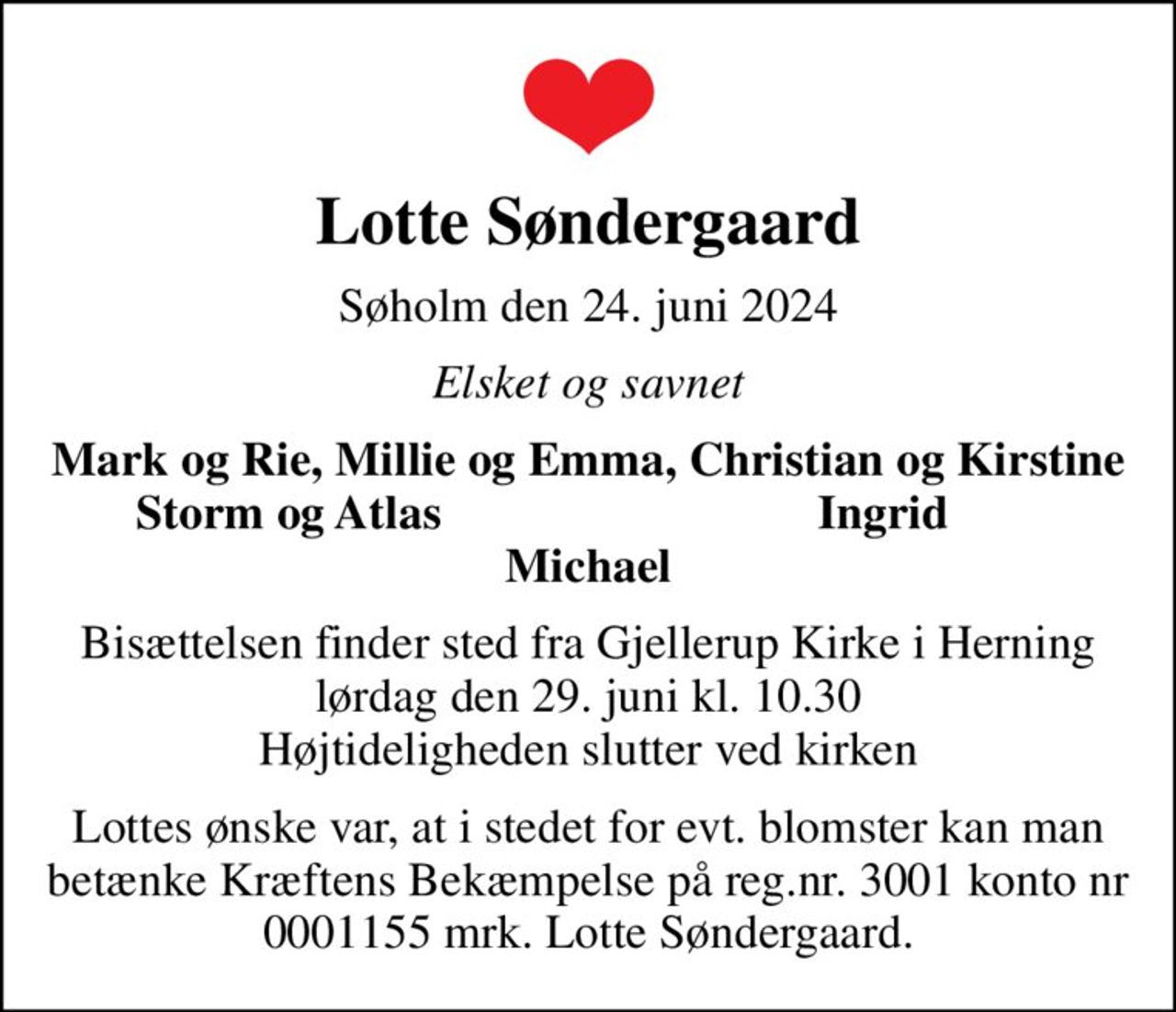 Lotte Søndergaard

Søholm den 24. juni 2024

Elsket og savnet

Mark og Rie, Millie og Emma, Christian og Kirstine
Storm og Atlas Ingrid
Michael

Bisættelsen finder sted fra Gjellerup Kirke i Herning lørdag den 29. juni kl. 10.30
Højtideligheden slutter ved kirken

Lottes ønske var, at i stedet for evt. blomster kan man betænke Kræftens Bekæmpelse på reg.nr. 3001 konto nr 0001155 mrk. Lotte Søndergaard.